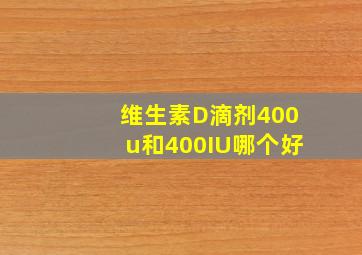 维生素D滴剂400u和400IU哪个好